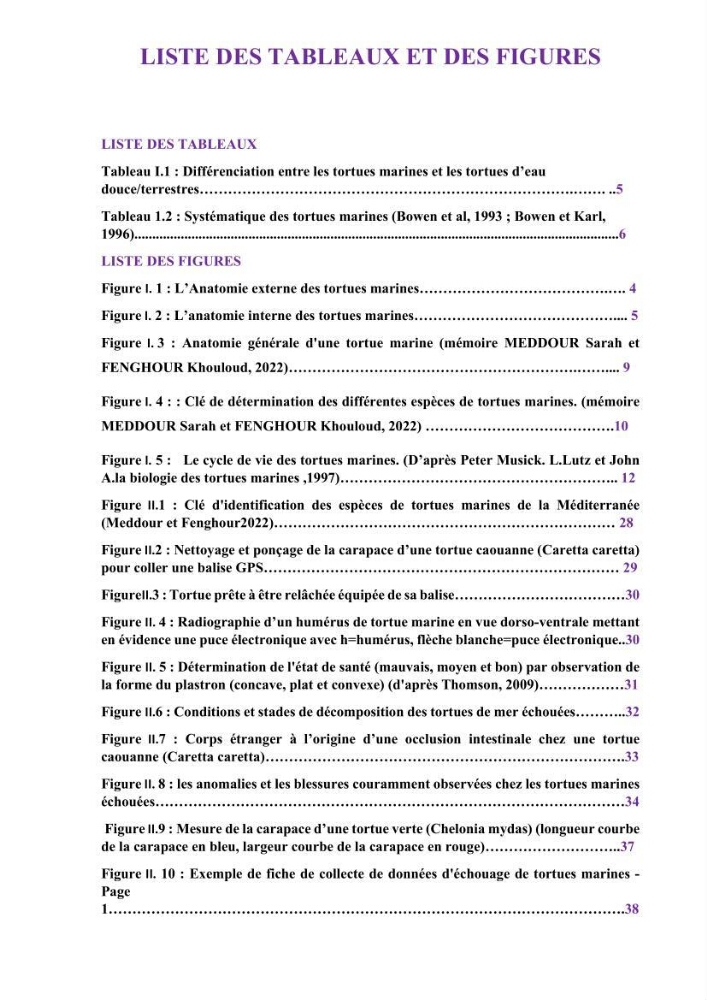 LISTE DES TABLEAUX ET DES FIGURES

LISTE DES TABLEAUX

Tableau I.1 : Différenciation entre les tortues marines et les tortues d'eau douce/terrestres 5

Tableau 1.2 : Systématique des tortues marines (Bowen et al, 1993 ; Bowen et Karl, 1996) 6

LISTE DES FIGURES

Figure Ⅰ. 1 : L'Anatomie externe des tortues marines 4

Figure Ⅰ. 2 : L'anatomie interne des tortues marines 5

Figure Ⅰ. 3 : Anatomie générale d'une tortue marine (mémoire MEDDOUR Sarah et FENGHOUR Khouloud, 2022) 9

Figure Ⅰ. 4 : : Clé de détermination des différentes espèces de tortues marines. (mémoire MEDDOUR Sarah et FENGHOUR Khouloud, 2022) 10

Figure Ⅰ. 5 : Le cycle de vie des tortues marines. (D'après Peter Musick. L.Lutz et John A.la biologie des tortues marines ,1997) 12

Figure Ⅱ.1 : Clé d'identification des espèces de tortues marines de la Méditerranée (Meddour et Fenghour2022) 28

Figure Ⅱ.2 : Nettoyage et ponçage de la carapace d'une tortue caouanne (Caretta caretta) pour coller une balise GPS 29

FigureⅡ.3 : Tortue prête à être relâchée équipée de sa balise 30

Figure Ⅱ. 4 : Radiographie d'un humérus de tortue marine en vue dorso-ventrale mettant en évidence une puce électronique avec h=humérus, flèche blanche=puce électronique 30

Figure Ⅱ. 5 : Détermination de l'état de santé (mauvais, moyen et bon) par observation de la forme du plastron (concave, plat et convexe) (d'après Thomson, 2009) 31

Figure Ⅱ.6 : Conditions et stades de décomposition des tortues de mer échouées 32

Figure Ⅱ.7 : Corps étranger à l'origine d'une occlusion intestinale chez une tortue caouanne (Caretta caretta) 33

Figure Ⅱ. 8 : les anomalies et les blessures couramment observées chez les tortues marines échouées 34

Figure Ⅱ.9 : Mesure de la carapace d'une tortue verte (Chelonia mydas) (longueur courbe de la carapace en bleu, largeur courbe de la carapace en rouge) 37

Figure Ⅱ. 10 : Exemple de fiche de collecte de données d'échouage de tortues marines - Page 1 38